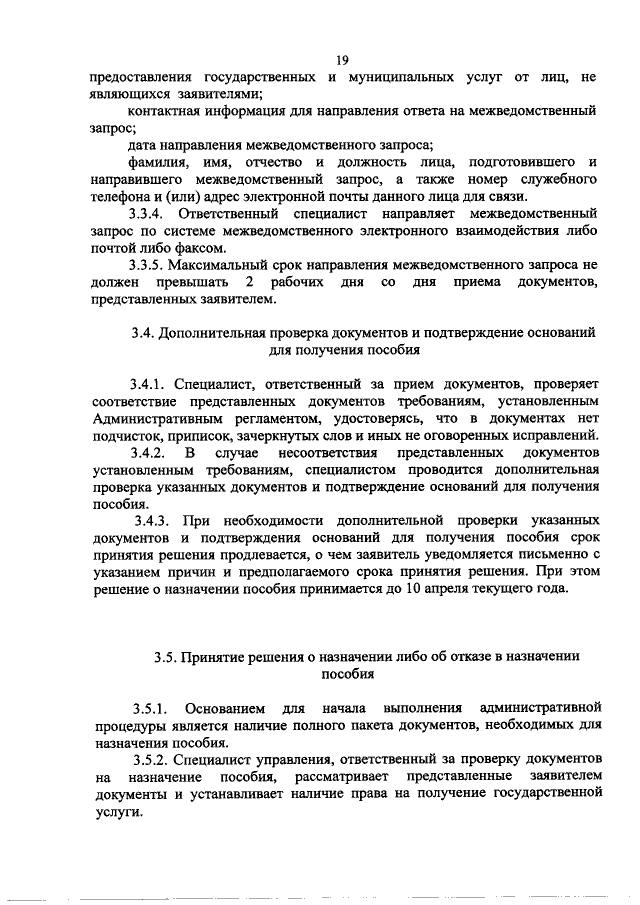 19

предоставления государственных и муниципальных услуг от лиц, не являющихся заявителями;

контактная информация для направления ответа на межведомственный запрос;

дата направления межведомственного запроса;

фамилия, имя, отчество и должность лица, подготовившего и направившего межведомственный запрос, а также номер служебного телефона и (или) адрес электронной почты данного лица для связи.

3.3.4. Ответственный специалист направляет межведомственный запрос по системе межведомственного электронного взаимодействия либо почтой либо факсом.

3.3.5. Максимальный срок направления межведомственного запроса не должен превышать 2 рабочих дня со дня приема документов, представленных заявителем.

3.4. Дополнительная проверка документов и подтверждение оснований для получения пособия

3.4.1. Специалист, ответственный за прием документов, проверяет соответствие представленных документов требованиям, установленным Административным регламентом, удостоверясь, что в документах нет подчисток, приписок, зачеркнутых слов и иных не оговоренных исправлений.

3.4.2. В случае несоответствия представленных документов установленным требованиям, специалистом проводится дополнительная проверка указанных документов и подтверждение оснований для получения пособия.

3.4.3. При необходимости дополнительной проверки указанных документов и подтверждения оснований для получения пособия срок принятия решения продлевается, о чем заявитель уведомляется письменно с указанием причин и предполагаемого срока принятия решения. При этом решение о назначении пособия принимается до 10 апреля текущего года.

3.5. Принятие решения о назначении либо об отказе в назначении пособия

3.5.1. Основанием для начала выполнения административной процедуры является наличие полного пакета документов, необходимых для назначения пособия.

3.5.2. Специалист управления, ответственный за проверку документов на назначение пособия, рассматривает представленные заявителем документы и устанавливает наличие права на получение государственной услуги.